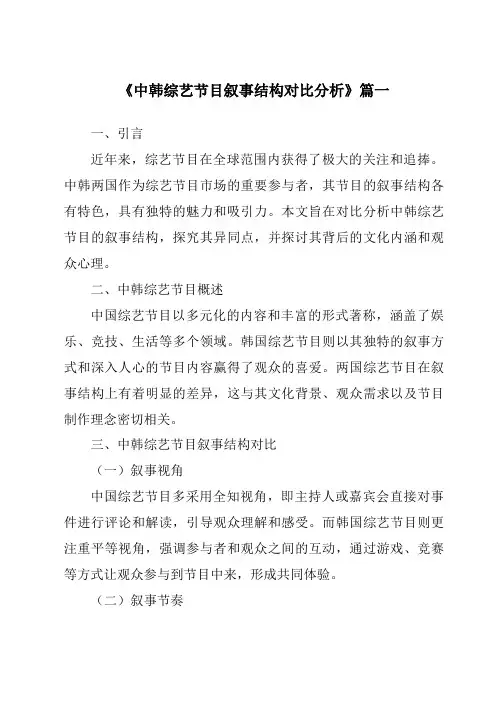 《中韩综艺节目叙事结构对比分析》篇一

一、引言

近年来，综艺节目在全球范围内获得了极大的关注和追捧。中韩两国作为综艺节目市场的重要参与者，其节目的叙事结构各有特色，具有独特的魅力和吸引力。本文旨在对比分析中韩综艺节目的叙事结构，探究其异同点，并探讨其背后的文化内涵和观众心理。

二、中韩综艺节目概述

中国综艺节目以多元化的内容和丰富的形式著称，涵盖了娱乐、竞技、生活等多个领域。韩国综艺节目则以其独特的叙事方式和深入人心的节目内容赢得了观众的喜爱。两国综艺节目在叙事结构上有着明显的差异，这与其文化背景、观众需求以及节目制作理念密切相关。

三、中韩综艺节目叙事结构对比

（一）叙事视角

中国综艺节目多采用全知视角，即主持人或嘉宾会直接对事件进行评论和解读，引导观众理解和感受。而韩国综艺节目则更注重平等视角，强调参与者和观众之间的互动，通过游戏、竞赛等方式让观众参与到节目中来，形成共同体验。

（二）叙事节奏